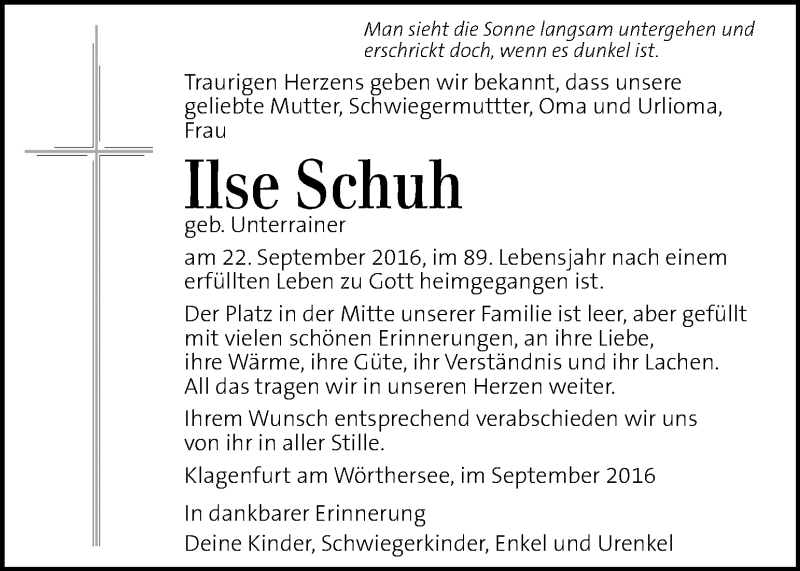 Man sieht die Sonne langsam untergehen und erschrickt doch, wenn es dunkel ist.

Traurigen Herzens geben wir bekannt, dass unsere geliebte Mutter, Schwiegermuttter, Oma und Urlioma, Frau

Ilse Schuh

geb. Unterrainer

am 22. September 2016, im 89. Lebensjahr nach einem erfüllten Leben zu Gott heimgegangen ist.

Der Platz in der Mitte unserer Familie ist leer, aber gefüllt mit vielen schönen Erinnerungen, an ihre Liebe, ihre Wärme, ihre Güte, ihr Verständnis und ihr Lachen. All das tragen wir in unseren Herzen weiter.

Ihrem Wunsch entsprechend verabschieden wir uns von ihr in aller Stille.

Klagenfurt am Wörthersee, im September 2016

In dankbarer Erinnerung
Deine Kinder, Schwiegerkinder, Enkel und Urenkel